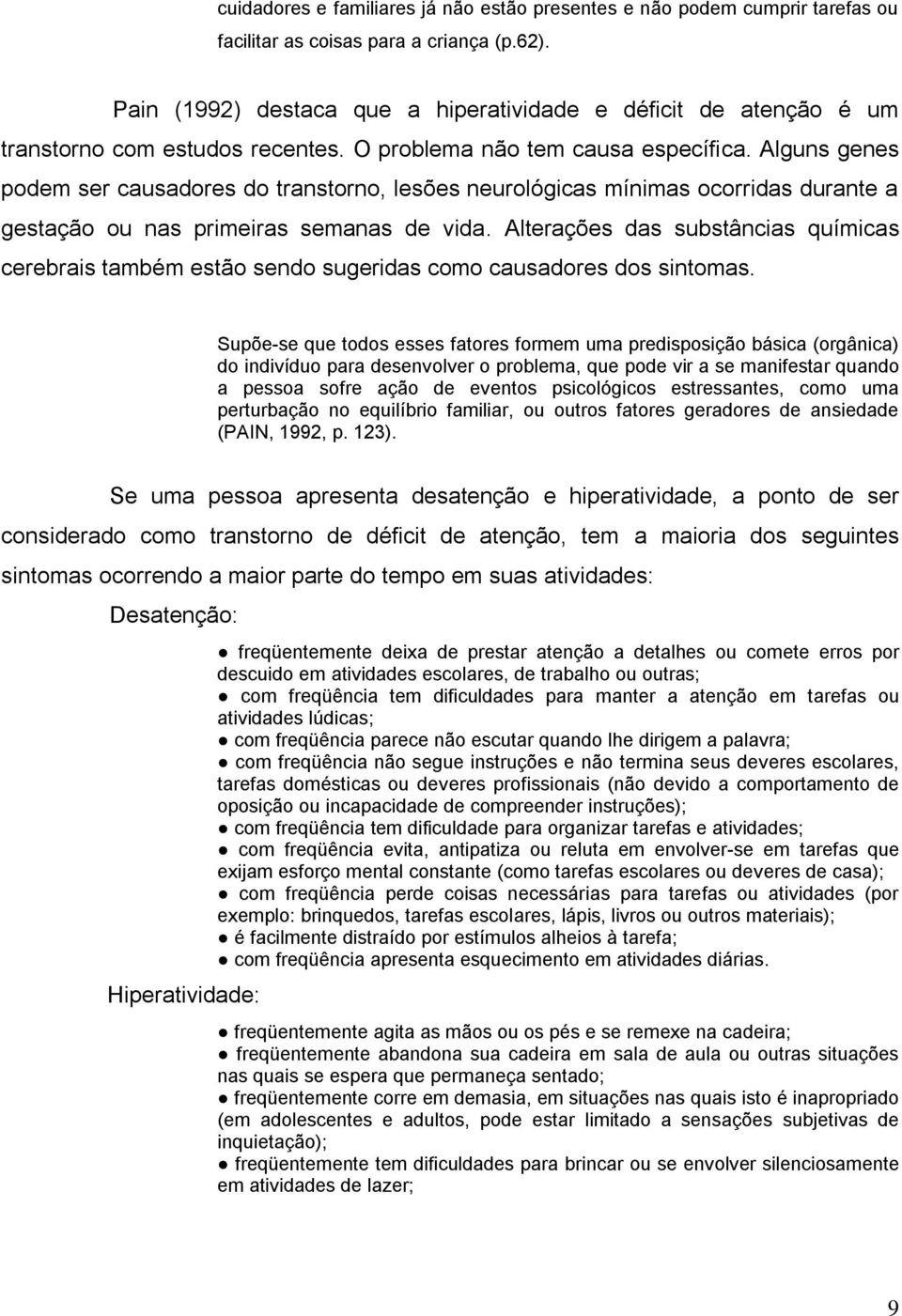 cuidadores e familiares já não estão presentes e não podem cumprir tarefas ou facilitar as coisas para a criança (p.62).

Pain (1992) destaca que a hiperatividade e déficit de atenção é um transtorno com estudos recentes. O problema não tem causa específica. Alguns genes podem ser causadores do transtorno, lesões neurológicas mínimas ocorridas durante a gestação ou nas primeiras semanas de vida. Alterações das substâncias químicas cerebrais também estão sendo sugeridas como causadores dos sintomas.

Supõe-se que todos esses fatores formem uma predisposição básica (orgânica) do indivíduo para desenvolver o problema, que pode vir a se manifestar quando a pessoa sofre ação de eventos psicológicos estressantes, como uma perturbação no equilíbrio familiar, ou outros fatores geradores de ansiedade (PAIN, 1992, p. 123).

Se uma pessoa apresenta desatenção e hiperatividade, a ponto de ser considerado como transtorno de déficit de atenção, tem a maioria dos seguintes sintomas ocorrendo a maior parte do tempo em suas atividades:

Desatenção:

● freqüentemente deixa de prestar atenção a detalhes ou comete erros por descuido em atividades escolares, de trabalho ou outras;
● com freqüência tem dificuldades para manter a atenção em tarefas ou atividades lúdicas;
● com freqüência parece não escutar quando lhe dirigem a palavra;
● com freqüência não segue instruções e não termina seus deveres escolares, tarefas domésticas ou deveres profissionais (não devido a comportamento de oposição ou incapacidade de compreender instruções);
● com freqüência tem dificuldade para organizar tarefas e atividades;
● com freqüência evita, antipatiza ou reluta em envolver-se em tarefas que exijam esforço mental constante (como tarefas escolares ou deveres de casa);
● com freqüência perde coisas necessárias para tarefas ou atividades (por exemplo: brinquedos, tarefas escolares, lápis, livros ou outros materiais);
● é facilmente distraído por estímulos alheios à tarefa;
● com freqüência apresenta esquecimento em atividades diárias.

Hiperatividade:

● freqüentemente agita as mãos ou os pés e se remexe na cadeira;
● freqüentemente abandona sua cadeira em sala de aula ou outras situações nas quais se espera que permaneça sentado;
● freqüentemente corre em demasia, em situações nas quais isto é inapropriado (em adolescentes e adultos, pode estar limitado a sensações subjetivas de inquietação);
● freqüentemente tem dificuldades para brincar ou se envolver silenciosamente em atividades de lazer;

9